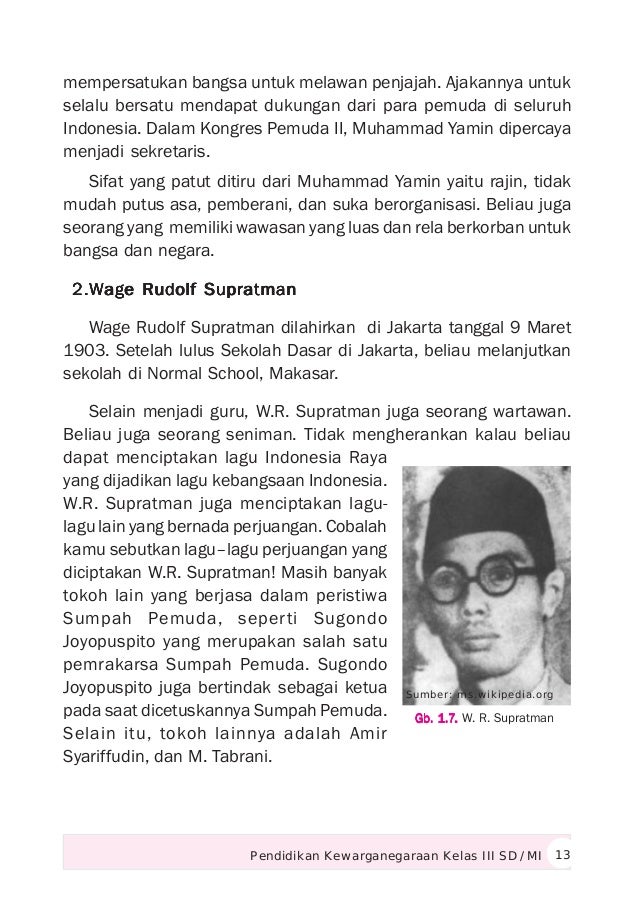 mempersatukan bangsa untuk melawan penjajah. Ajakannya untuk selalu bersatu mendapat dukungan dari para pemuda di seluruh Indonesia. Dalam Kongres Pemuda II, Muhammad Yamin dipercaya menjadi sekretaris.

Sifat yang patut ditiru dari Muhammad Yamin yaitu rajin, tidak mudah putus asa, pemberani, dan suka berorganisasi. Beliau juga seorang yang memiliki wawasan yang luas dan rela berkorban untuk bangsa dan negara.

2.Wage Rudolf Supratman

Wage Rudolf Supratman dilahirkan di Jakarta tanggal 9 Maret 1903. Setelah lulus Sekolah Dasar di Jakarta, beliau melanjutkan sekolah di Normal School, Makasar.

Selain menjadi guru, W.R. Supratman juga seorang wartawan. Beliau juga seorang seniman. Tidak mengherankan kalau beliau dapat menciptakan lagu Indonesia Raya yang dijadikan lagu kebangsaan Indonesia. W.R. Supratman juga menciptakan lagu-lagu lain yang bernada perjuangan. Cobalah kamu sebutkan lagu–lagu perjuangan yang diciptakan W.R. Supratman! Masih banyak tokoh lain yang berjasa dalam peristiwa Sumpah Pemuda, seperti Sugondo Joyopuspito yang merupakan salah satu pemrakarsa Sumpah Pemuda. Sugondo Joyopuspito juga bertindak sebagai ketua pada saat dicetuskannya Sumpah Pemuda. Selain itu, tokoh lainnya adalah Amir Syariffudin, dan M. Tabrani.

Sumber: ms.wikipedia.org

Gb. 1.7. W. R. Supratman

Pendidikan Kewarganegaraan Kelas III SD/MI 13